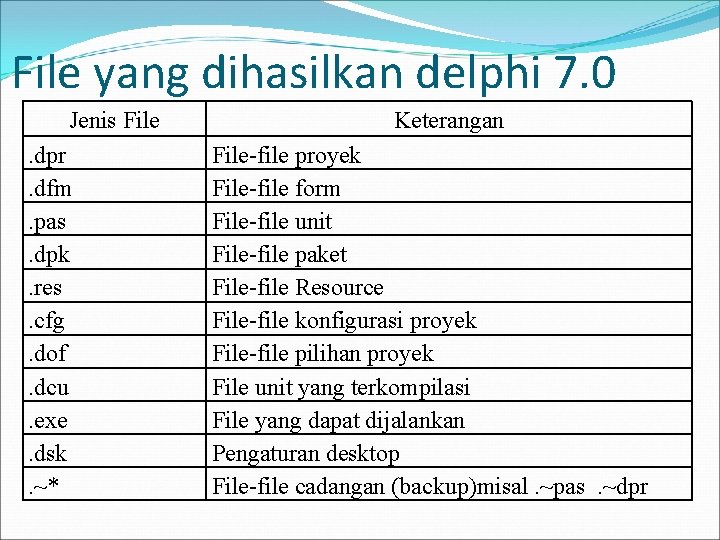 File yang dihasilkan delphi 7.0

| Jenis File | Keterangan |
|---|---|
| .dpr | File-file proyek |
| .dfm | File-file form |
| .pas | File-file unit |
| .dpk | File-file paket |
| .res | File-file Resource |
| .cfg | File-file konfigurasi proyek |
| .dof | File-file pilihan proyek |
| .dcu | File unit yang terkompilasi |
| .exe | File yang dapat dijalankan |
| .dsk | Pengaturan desktop |
| .~* | File-file cadangan (backup)misal .~pas .~dpr |